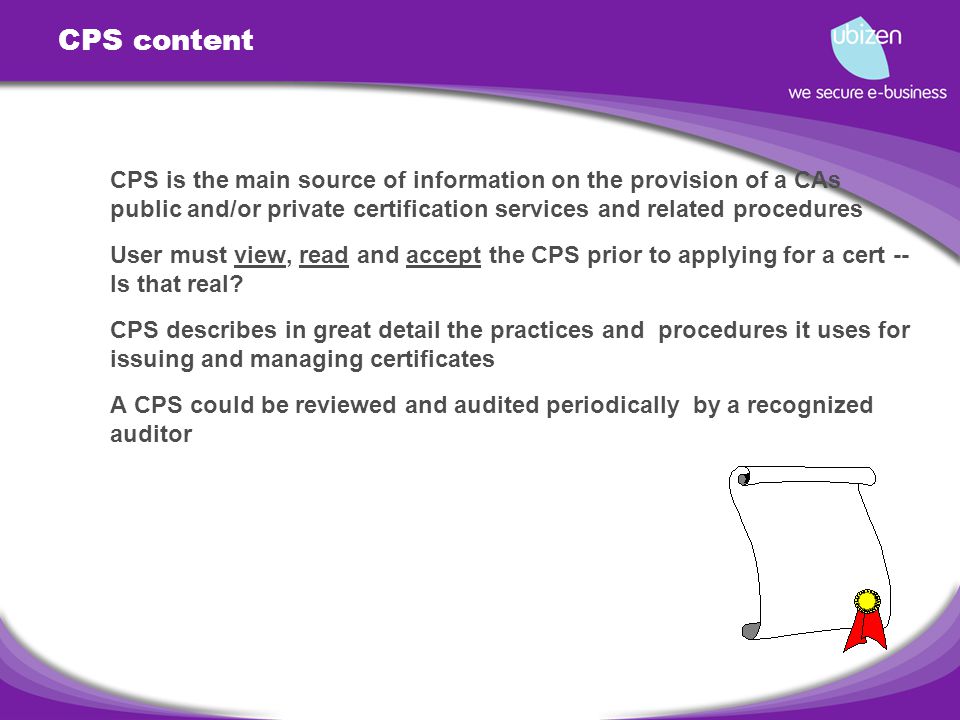 CPS content

ubizen
we secure e-business

CPS is the main source of information on the provision of a CAs public and/or private certification services and related procedures

User must view, read and accept the CPS prior to applying for a cert -- Is that real?

CPS describes in great detail the practices and procedures it uses for issuing and managing certificates

A CPS could be reviewed and audited periodically by a recognized auditor